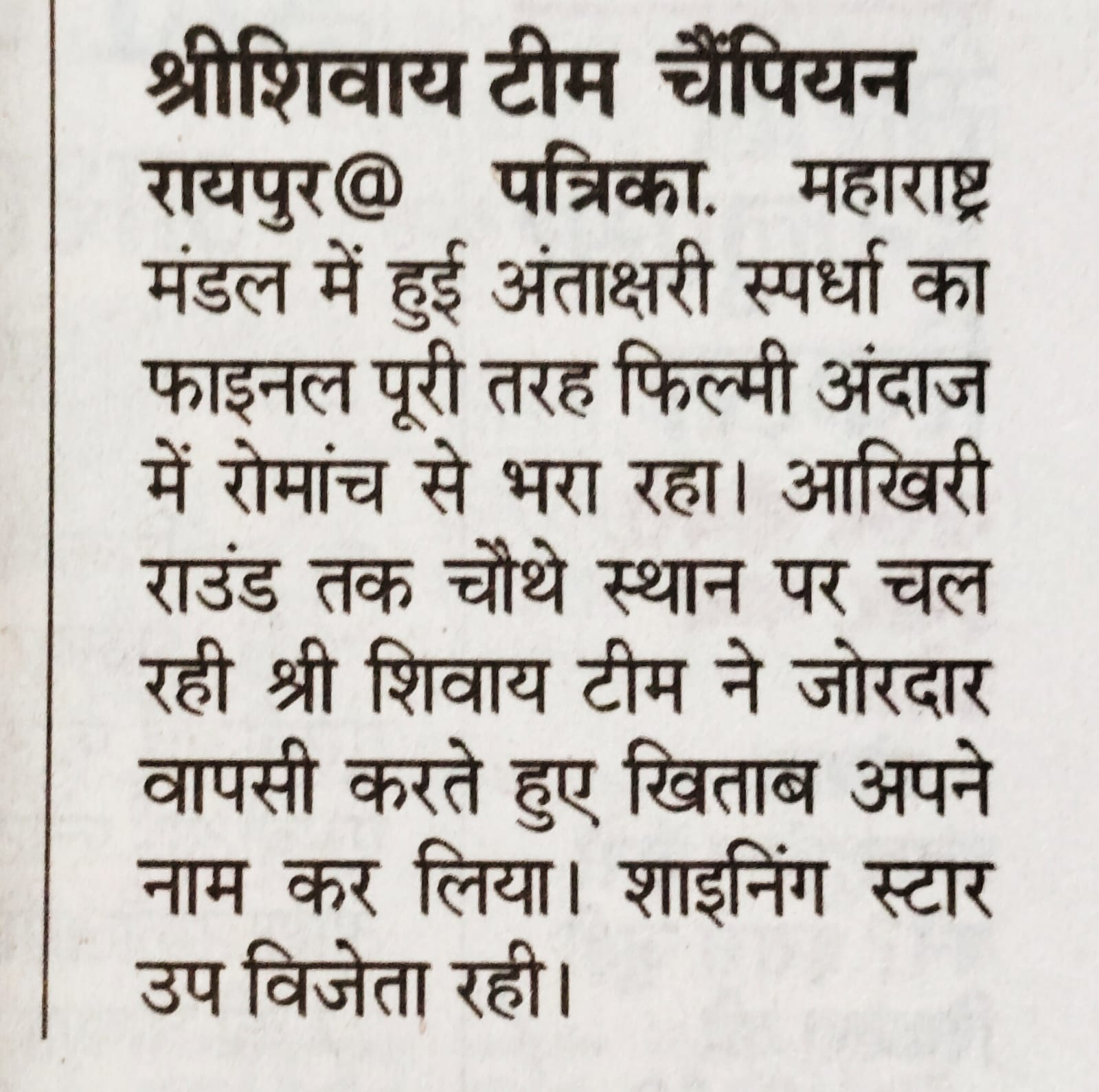 श्रीशिवाय टीम चैंपियन

रायपुर@ पत्रिका. महाराष्ट्र मंडल में हुई अंताक्षरी स्पर्धा का फाइनल पूरी तरह फिल्मी अंदाज में रोमांच से भरा रहा। आखिरी राउंड तक चौथे स्थान पर चल रही श्री शिवाय टीम ने जोरदार वापसी करते हुए खिताब अपने नाम कर लिया। शाइनिंग स्टार उप विजेता रही।